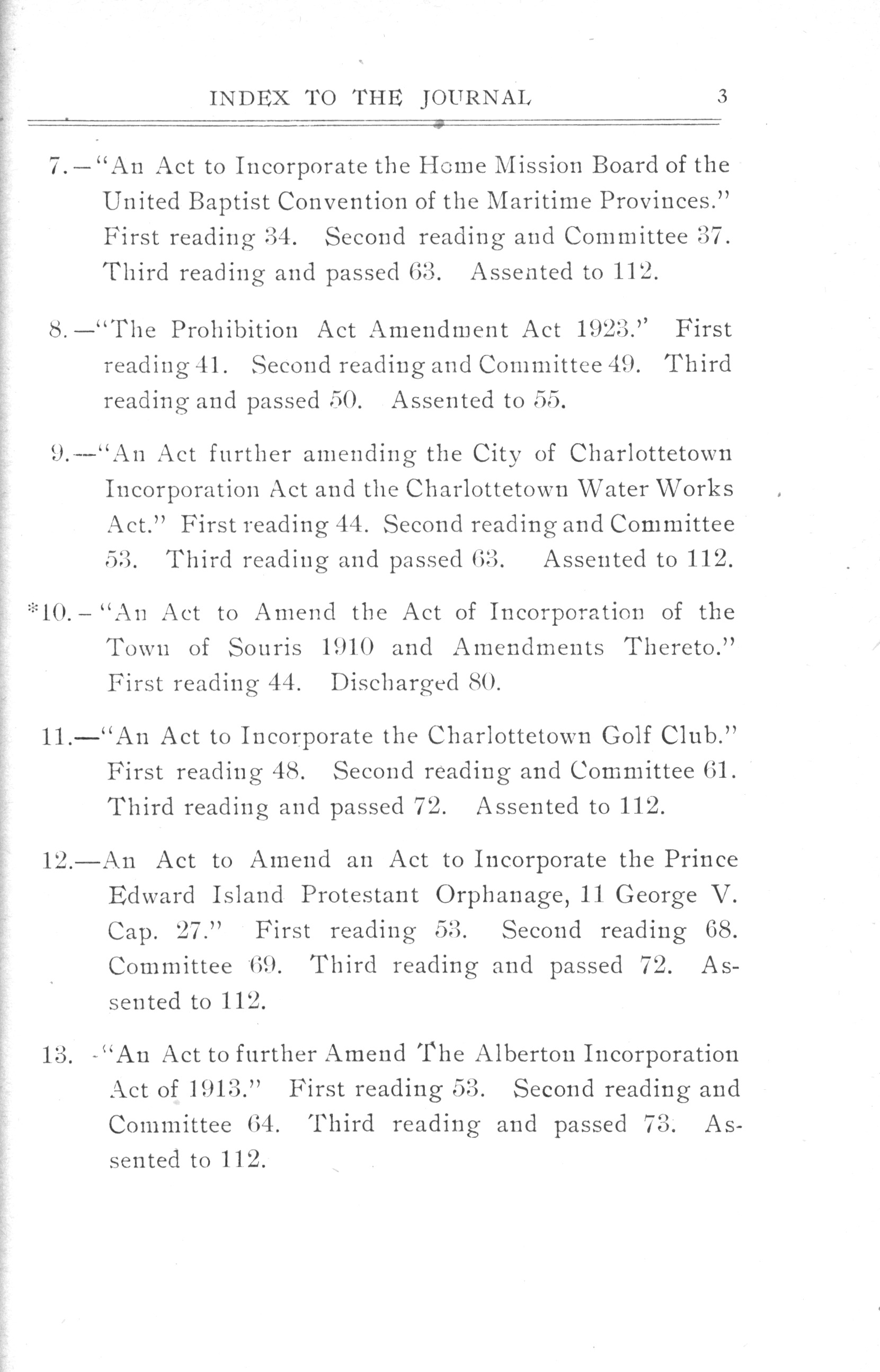 INDEX TO THE JOURNAL 3

7.—"An Act to Incorporate the Home Mission Board of the United Baptist Convention of the Maritime Provinces." First reading 34. Second reading and Committee 37. Third reading and passed 63. Assented to 112.

8.—"The Prohibition Act Amendment Act 1923." First reading 41. Second reading and Committee 49. Third reading and passed 50. Assented to 55.

9.—"An Act further amending the City of Charlottetown Incorporation Act and the Charlottetown Water Works Act." First reading 44. Second reading and Committee 53. Third reading and passed 63. Assented to 112.

*10.—"An Act to Amend the Act of Incorporation of the Town of Souris 1910 and Amendments Thereto." First reading 44. Discharged 80.

11.—"An Act to Incorporate the Charlottetown Golf Club." First reading 48. Second reading and Committee 61. Third reading and passed 72. Assented to 112.

12.—An Act to Amend an Act to Incorporate the Prince Edward Island Protestant Orphanage, 11 George V. Cap. 27." First reading 53. Second reading 68. Committee 69. Third reading and passed 72. Assented to 112.

13. -"An Act to further Amend The Alberton Incorporation Act of 1913." First reading 53. Second reading and Committee 64. Third reading and passed 73. Assented to 112.